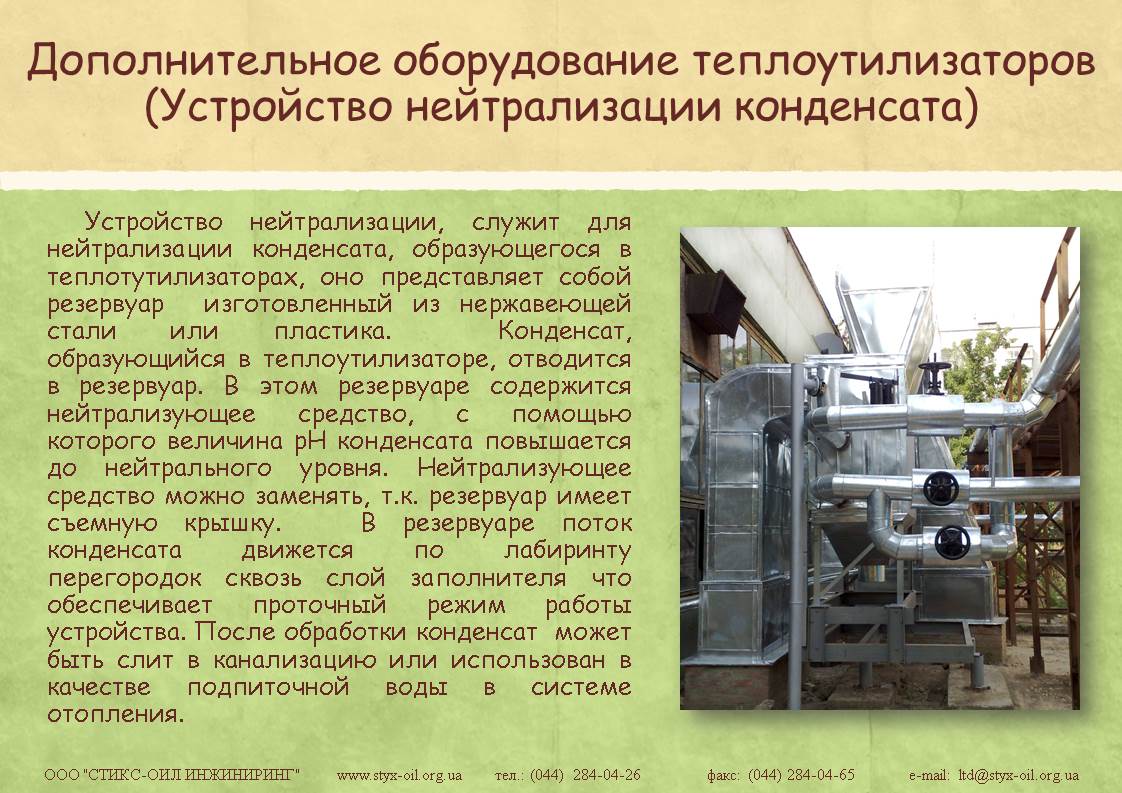 Дополнительное оборудование теплоутилизаторов (Устройство нейтрализации конденсата)

Устройство нейтрализации, служит для нейтрализации конденсата, образующегося в теплотутилизаторах, оно представляет собой резервуар изготовленный из нержавеющей стали или пластика. Конденсат, образующийся в теплоутилизаторе, отводится в резервуар. В этом резервуаре содержится нейтрализующее средство, с помощью которого величина pH конденсата повышается до нейтрального уровня. Нейтрализующее средство можно заменять, т.к. резервуар имеет съемную крышку. В резервуаре поток конденсата движется по лабиринту перегородок сквозь слой заполнителя что обеспечивает проточный режим работы устройства. После обработки конденсат может быть слит в канализацию или использован в качестве подпиточной воды в системе отопления.

ООО "СТИКС-ОИЛ ИНЖИНИРИНГ" www.styx-oil.org.ua тел.: (044) 284-04-26 факс: (044) 284-04-65 e-mail: ltd@styx-oil.org.ua